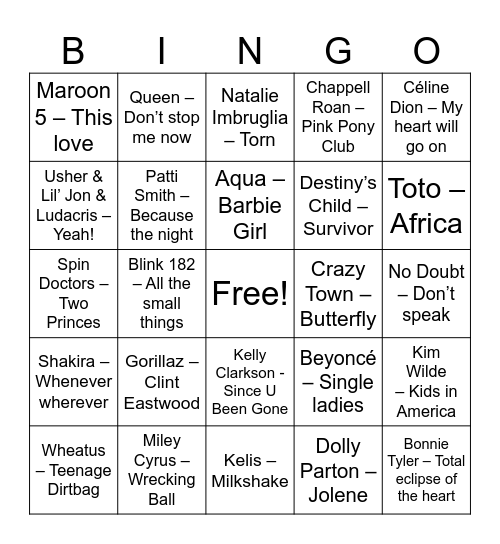 | B | I | N | G | O |
|---|---|---|---|---|
| Maroon 5 – This love | Queen – Don't stop me now | Natalie Imbruglia – Torn | Chappell Roan – Pink Pony Club | Céline Dion – My heart will go on |
| Usher & Lil' Jon & Ludacris – Yeah! | Patti Smith – Because the night | Aqua – Barbie Girl | Destiny's Child – Survivor | Toto – Africa |
| Spin Doctors – Two Princes | Blink 182 – All the small things | Free! | Crazy Town – Butterfly | No Doubt – Don't speak |
| Shakira – Whenever wherever | Gorillaz – Clint Eastwood | Kelly Clarkson - Since U Been Gone | Beyoncé – Single ladies | Kim Wilde – Kids in America |
| Wheatus – Teenage Dirtbag | Miley Cyrus – Wrecking Ball | Kelis – Milkshake | Dolly Parton – Jolene | Bonnie Tyler – Total eclipse of the heart |